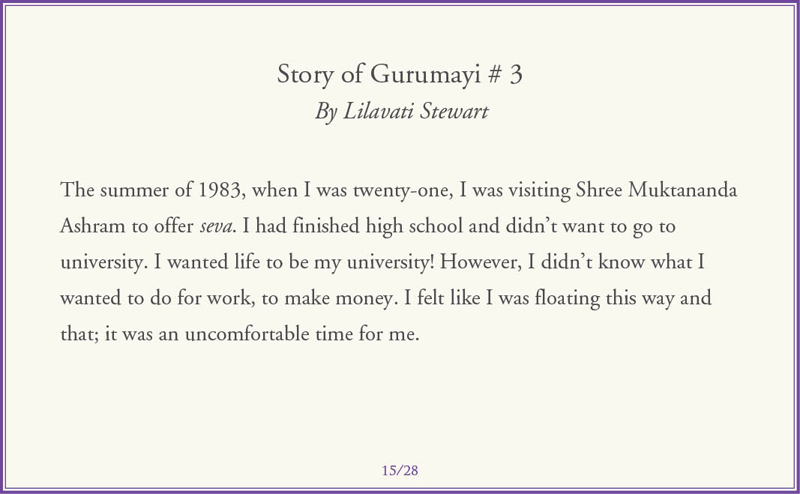 Story of Gurumayi # 3
By Lilavati Stewart

The summer of 1983, when I was twenty-one, I was visiting Shree Muktananda Ashram to offer seva. I had finished high school and didn't want to go to university. I wanted life to be my university! However, I didn't know what I wanted to do for work, to make money. I felt like I was floating this way and that; it was an uncomfortable time for me.

15/28